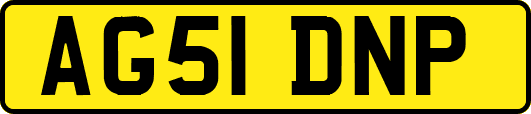 AG51 DNP